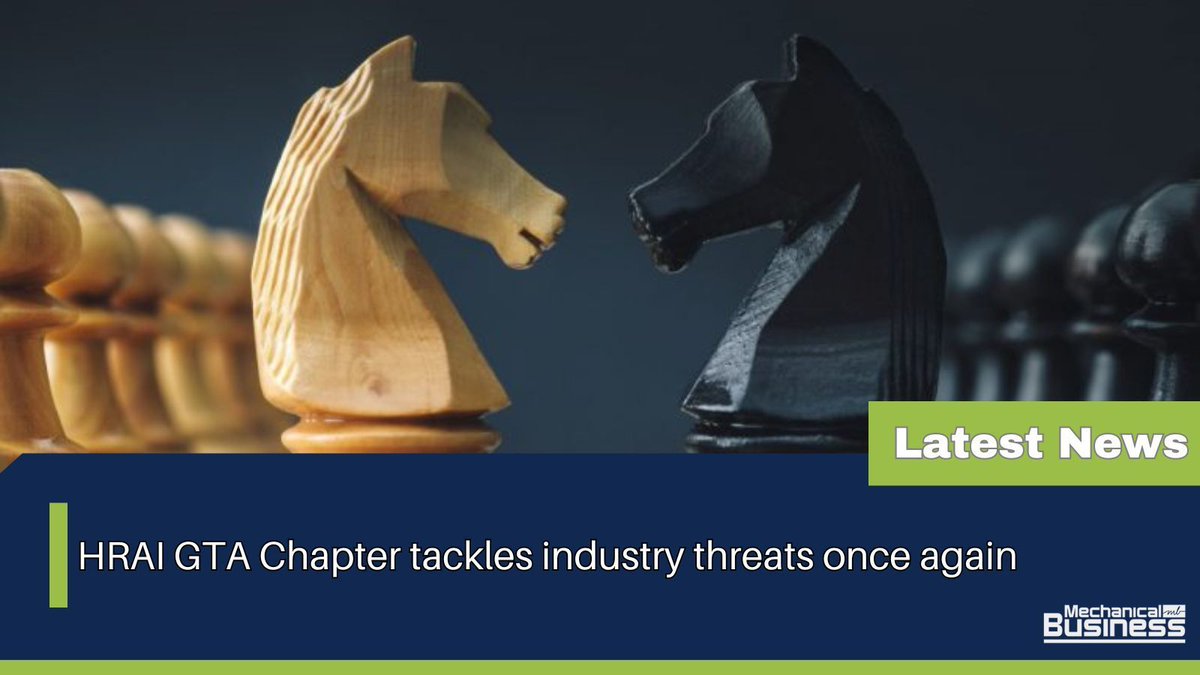 Latest News

HRAI GTA Chapter tackles industry threats once again

Mechanical mb Business